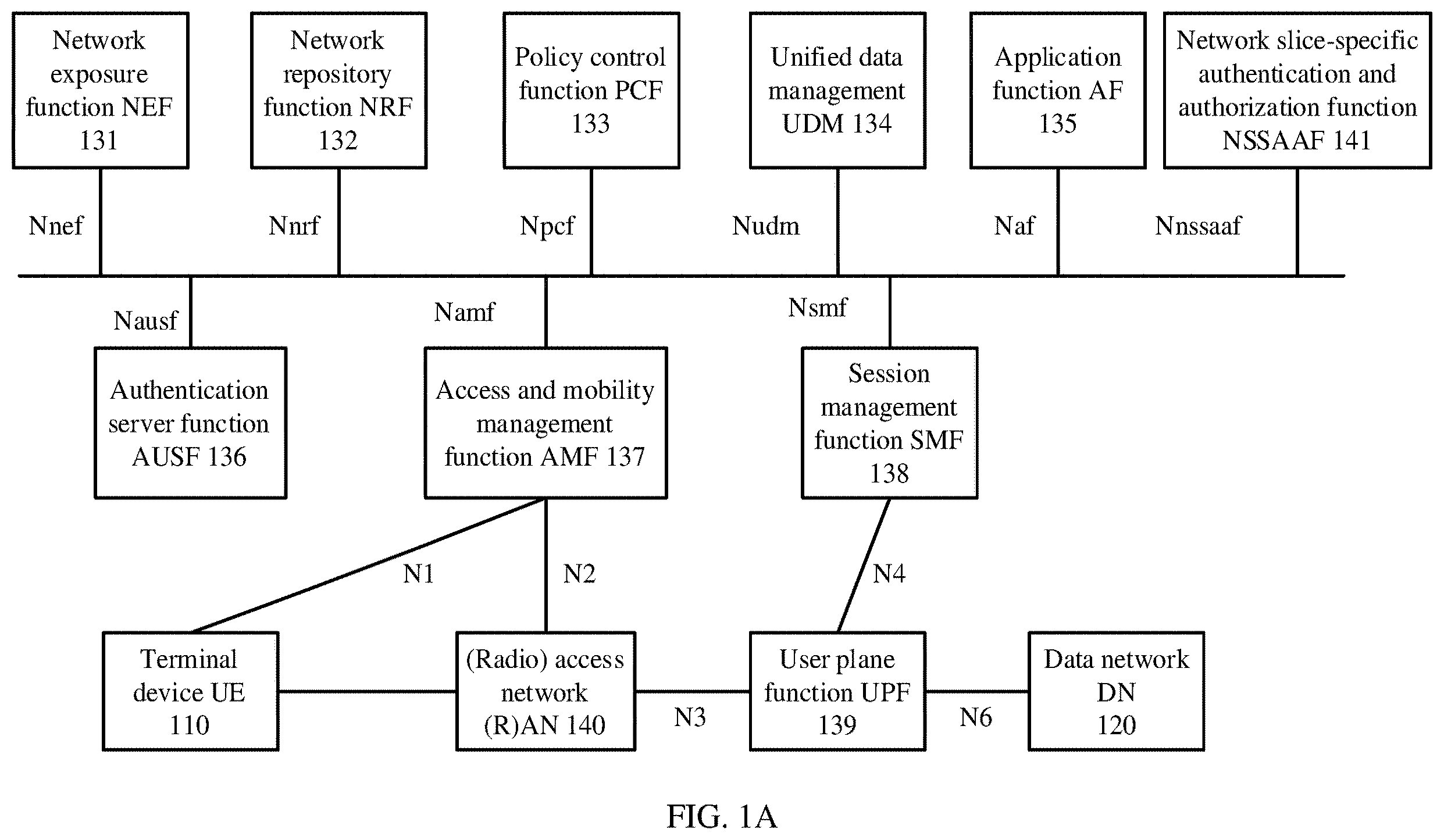 Network exposure function NEF 131

Network repository function NRF 132

Policy control function PCF 133

Unified data management UDM 134

Application function AF 135

Network slice-specific authentication and authorization function NSSAAF 141

Nnef

Nnrf

Npcf

Nudm

Naf

Nnssaaf

Nausf

Namf

Nsmf

Authentication server function AUSF 136

Access and mobility management function AMF 137

Session management function SMF 138

N1

N2

N4

Terminal device UE 110

(Radio) access network (R)AN 140

N3

User plane function UPF 139

N6

Data network DN 120

FIG. 1A